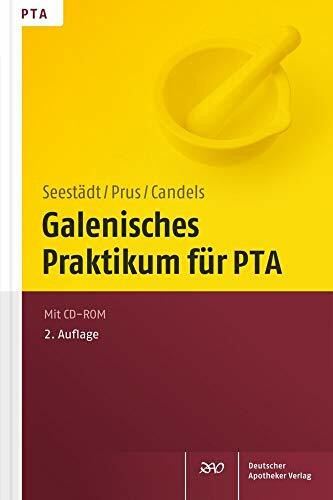 PTA

Seestädt / Prus / Candels

Galenisches Praktikum für PTA

Mit CD-ROM

2. Auflage

DAV

Deutscher Apotheker Verlag